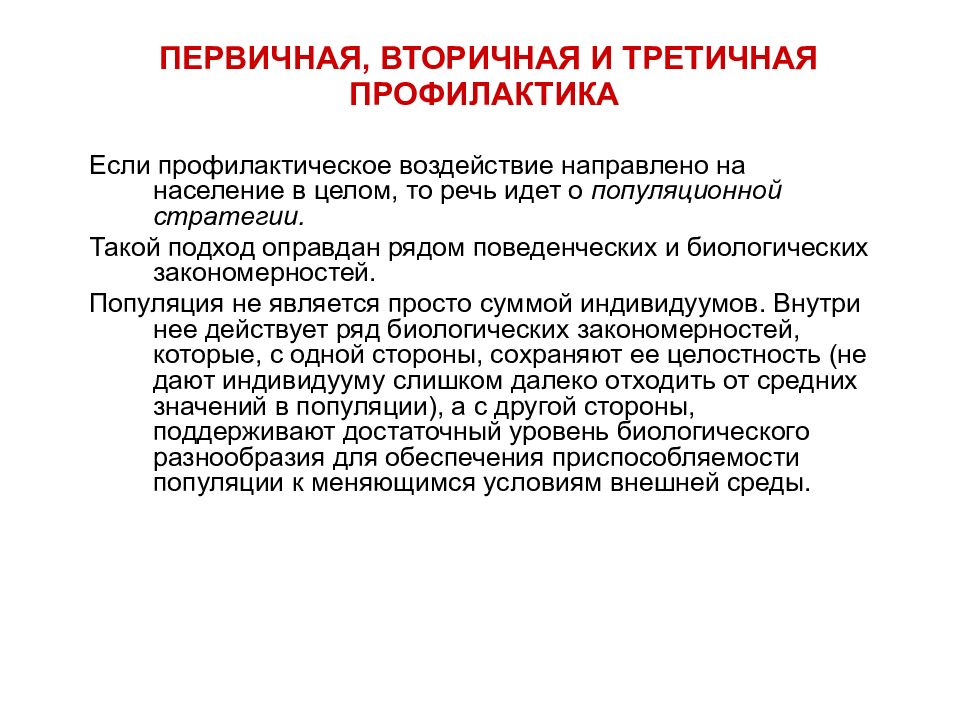 ПЕРВИЧНАЯ, ВТОРИЧНАЯ И ТРЕТИЧНАЯ ПРОФИЛАКТИКА

Если профилактическое воздействие направлено на население в целом, то речь идет о популяционной стратегии.

Такой подход оправдан рядом поведенческих и биологических закономерностей.

Популяция не является просто суммой индивидуумов. Внутри нее действует ряд биологических закономерностей, которые, с одной стороны, сохраняют ее целостность (не дают индивидууму слишком далеко отходить от средних значений в популяции), а с другой стороны, поддерживают достаточный уровень биологического разнообразия для обеспечения приспособляемости популяции к меняющимся условиям внешней среды.